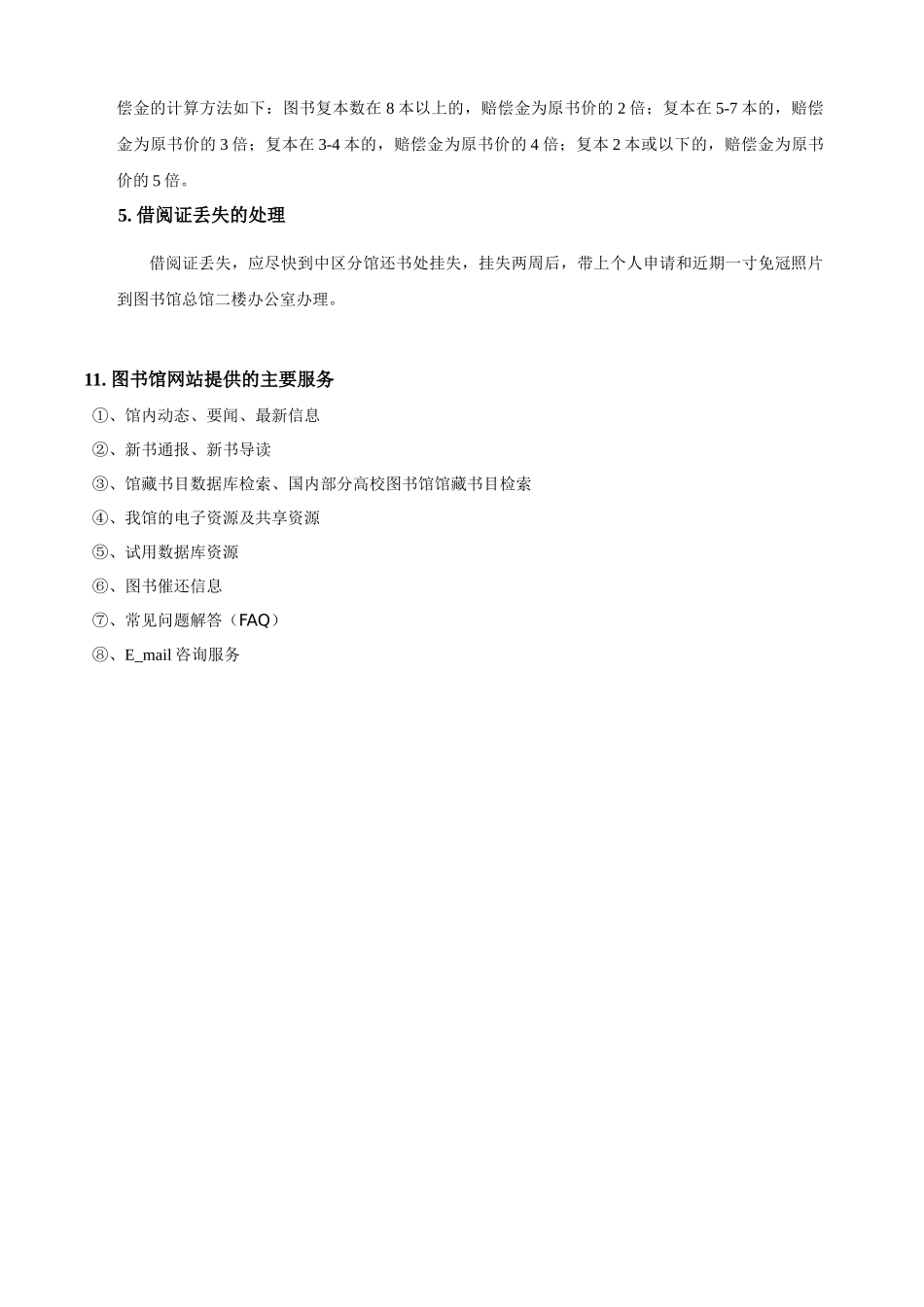 偿金的计算方法如下：图书复本数在 8 本以上的，赔偿金为原书价的 2 倍；复本在 5-7 本的，赔偿金为原书价的 3 倍；复本在 3-4 本的，赔偿金为原书价的 4 倍；复本 2 本或以下的，赔偿金为原书价的 5 倍。

5. 借阅证丢失的处理

借阅证丢失，应尽快到中区分馆还书处挂失，挂失两周后，带上个人申请和近期一寸免冠照片到图书馆总馆二楼办公室办理。

11. 图书馆网站提供的主要服务

①、馆内动态、要闻、最新信息

②、新书通报、新书导读

③、馆藏书目数据库检索、国内部分高校图书馆馆藏书目检索

④、我馆的电子资源及共享资源

⑤、试用数据库资源

⑥、图书催还信息

⑦、常见问题解答（FAQ）

⑧、E_mail 咨询服务